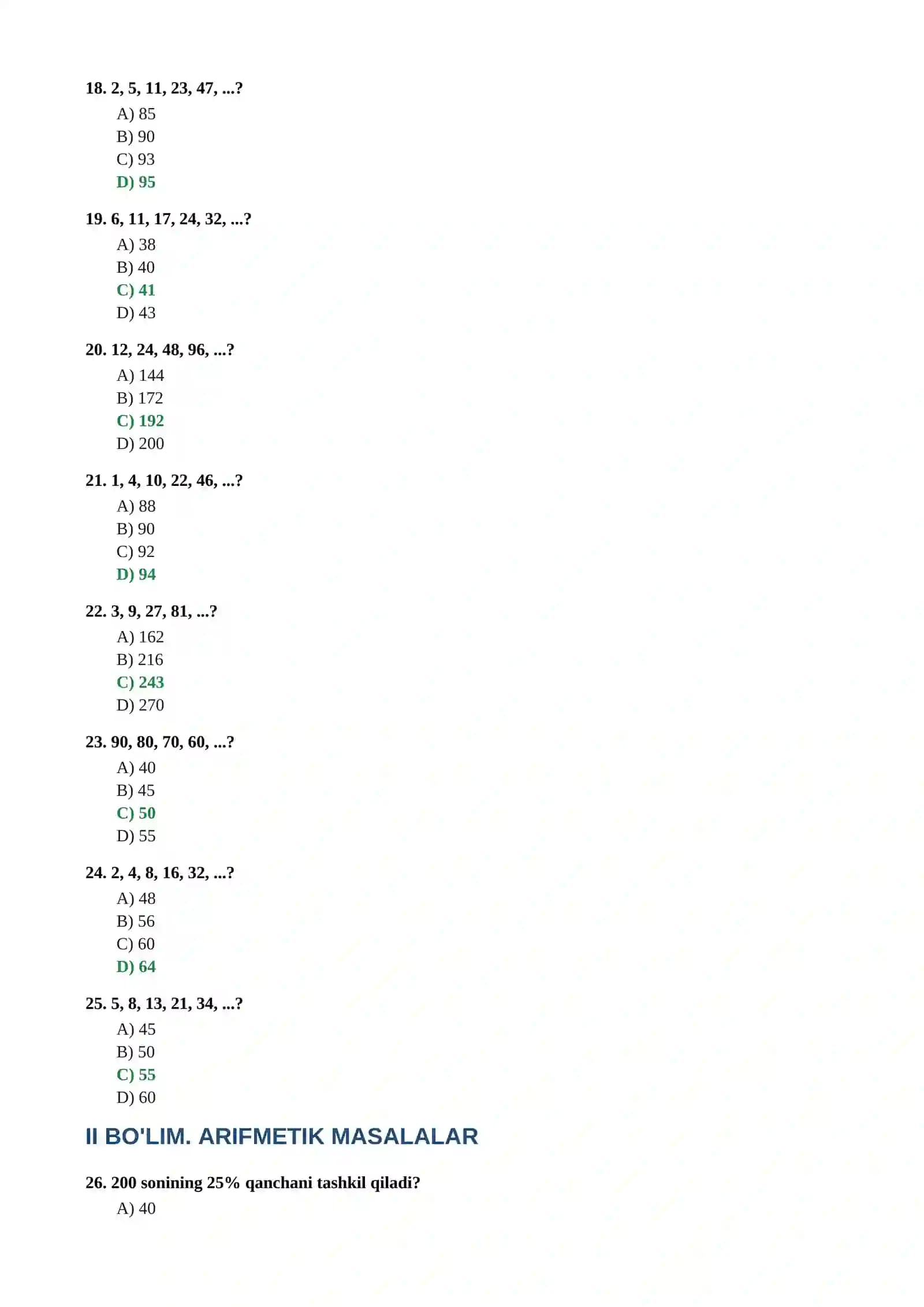 18. 2, 5, 11, 23, 47, ...?

A) 85
B) 90
C) 93
D) 95

19. 6, 11, 17, 24, 32, ...?

A) 38
B) 40
C) 41
D) 43

20. 12, 24, 48, 96, ...?

A) 144
B) 172
C) 192
D) 200

21. 1, 4, 10, 22, 46, ...?

A) 88
B) 90
C) 92
D) 94

22. 3, 9, 27, 81, ...?

A) 162
B) 216
C) 243
D) 270

23. 90, 80, 70, 60, ...?

A) 40
B) 45
C) 50
D) 55

24. 2, 4, 8, 16, 32, ...?

A) 48
B) 56
C) 60
D) 64

25. 5, 8, 13, 21, 34, ...?

A) 45
B) 50
C) 55
D) 60

II BO'LIM. ARIFMETIK MASALALAR

26. 200 sonining 25% qanchani tashkil qiladi?

A) 40